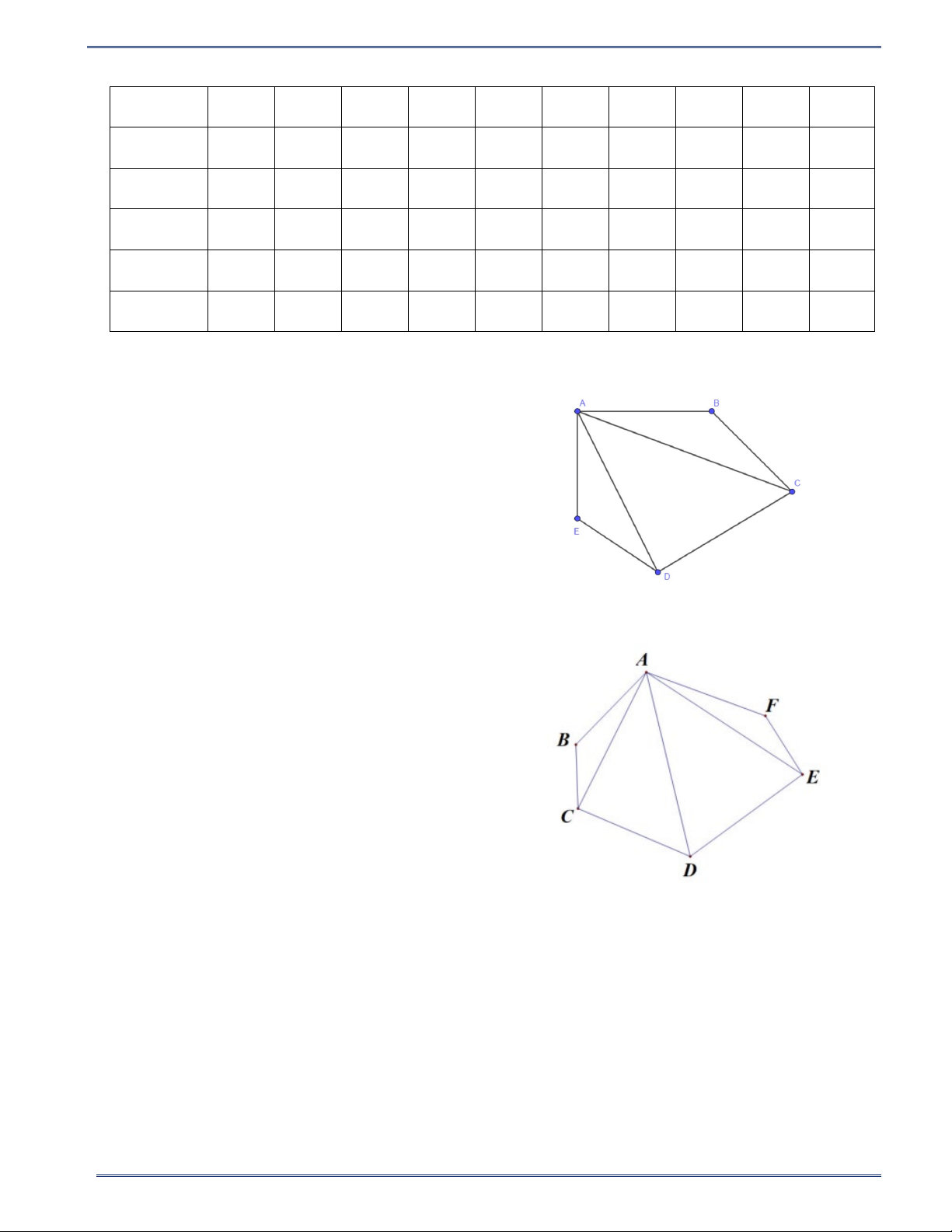 A

B

C

E

D

A

F

B

E

C

D